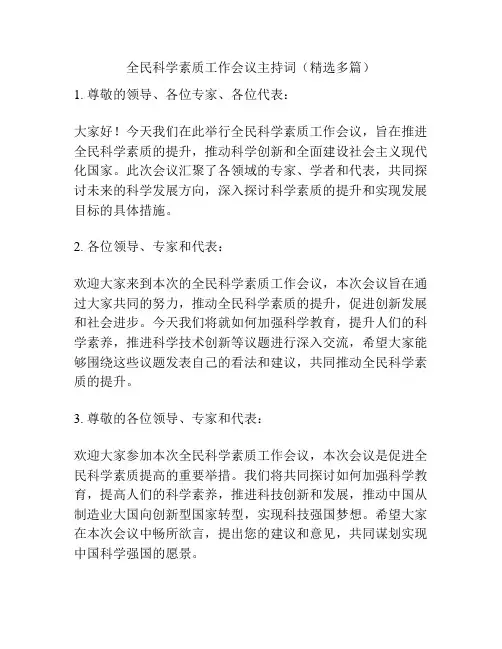 全民科学素质工作会议主持词（精选多篇）

1. 尊敬的领导、各位专家、各位代表：

大家好！今天我们在此举行全民科学素质工作会议，旨在推进全民科学素质的提升，推动科学创新和全面建设社会主义现代化国家。此次会议汇聚了各领域的专家、学者和代表，共同探讨未来的科学发展方向，深入探讨科学素质的提升和实现发展目标的具体措施。

2. 各位领导、专家和代表：

欢迎大家来到本次的全民科学素质工作会议，本次会议旨在通过大家共同的努力，推动全民科学素质的提升，促进创新发展和社会进步。今天我们将就如何加强科学教育，提升人们的科学素养，推进科学技术创新等议题进行深入交流，希望大家能够围绕这些议题发表自己的看法和建议，共同推动全民科学素质的提升。

3. 尊敬的各位领导、专家和代表：

欢迎大家参加本次全民科学素质工作会议，本次会议是促进全民科学素质提高的重要举措。我们将共同探讨如何加强科学教育，提高人们的科学素养，推进科技创新和发展，推动中国从制造业大国向创新型国家转型，实现科技强国梦想。希望大家在本次会议中畅所欲言，提出您的建议和意见，共同谋划实现中国科学强国的愿景。